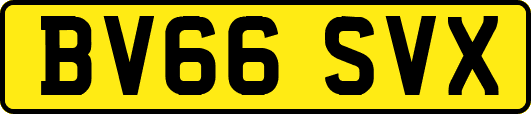 BV66 SVX